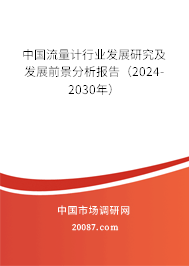 中国流量计行业发展研究及发展前景分析报告（2024-2030年）

中国市场调研网
20087.com